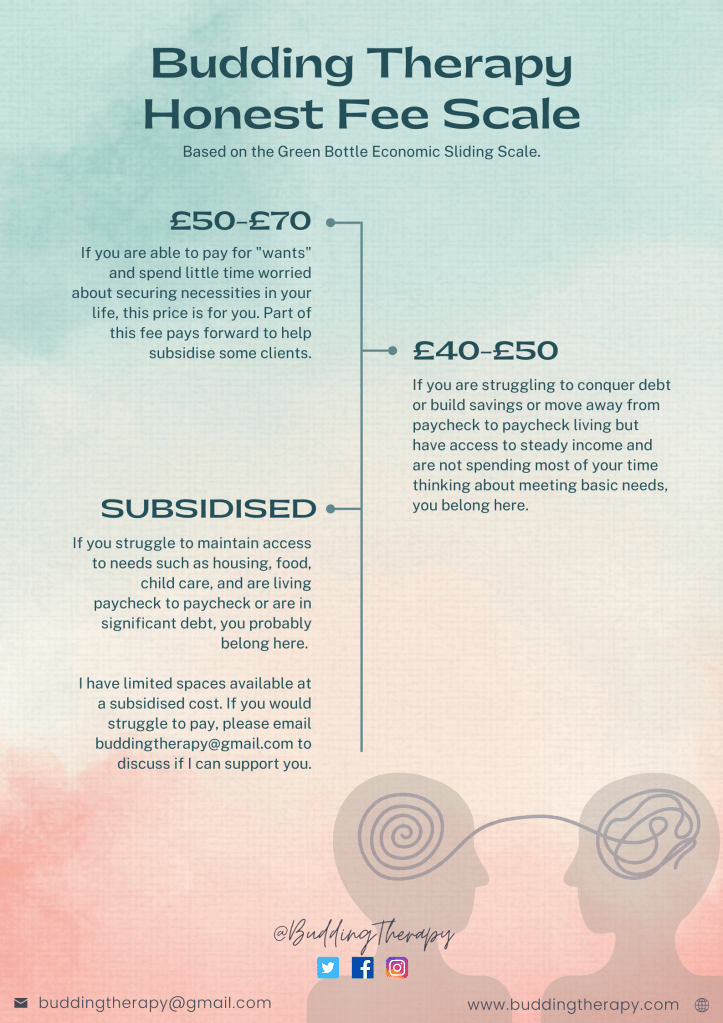 Budding Therapy
Honest Fee Scale

Based on the Green Bottle Economic Sliding Scale.

£50-£70

If you are able to pay for "wants" and spend little time worried about securing necessities in your life, this price is for you. Part of this fee pays forward to help subsidise some clients.

£40-£50

If you are struggling to conquer debt or build savings or move away from paycheck to paycheck living but have access to steady income and are not spending most of your time thinking about meeting basic needs, you belong here.

SUBSIDISED

If you struggle to maintain access to needs such as housing, food, child care, and are living paycheck to paycheck or are in significant debt, you probably belong here.

I have limited spaces available at a subsidised cost. If you would struggle to pay, please email buddingtherapy@gmail.com to discuss if I can support you.

@BuddingTherapy

buddingtherapy@gmail.com

www.buddingtherapy.com